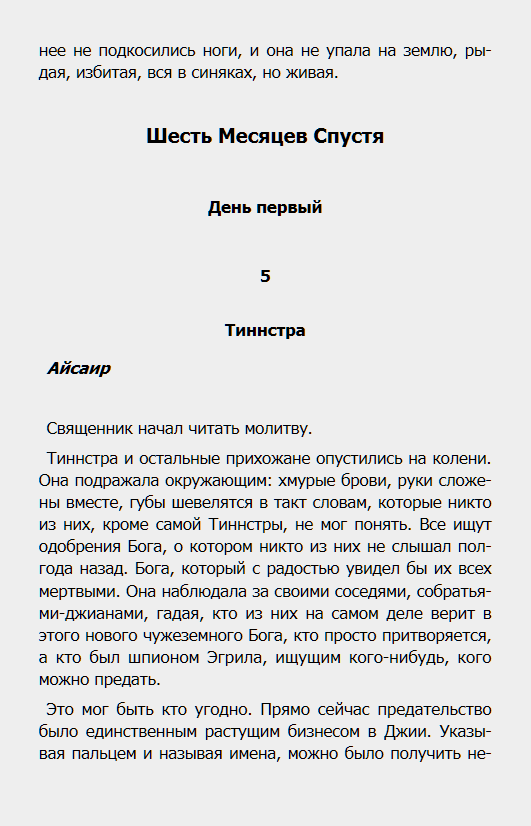 нее не подкосились ноги, и она не упала на землю, рыдая, избитая, вся в синяках, но живая.

Шесть Месяцев Спустя

День первый

5

Тиннстра

Айсаир

Священник начал читать молитву.

Тиннстра и остальные прихожане опустились на колени. Она подражала окружающим: хмурые брови, руки сложены вместе, губы шевелятся в такт словам, которые никто из них, кроме самой Тиннстры, не мог понять. Все ищут одобрения Бога, о котором никто из них не слышал полгода назад. Бога, который с радостью увидел бы их всех мертвыми. Она наблюдала за своими соседями, собратьями-джианами, гадая, кто из них на самом деле верит в этого нового чужеземного Бога, кто просто притворяется, а кто был шпионом Эгрила, ищущим кого-нибудь, кого можно предать.

Это мог быть кто угодно. Прямо сейчас предательство было единственным растущим бизнесом в Джии. Указывая пальцем и называя имена, можно было получить не-